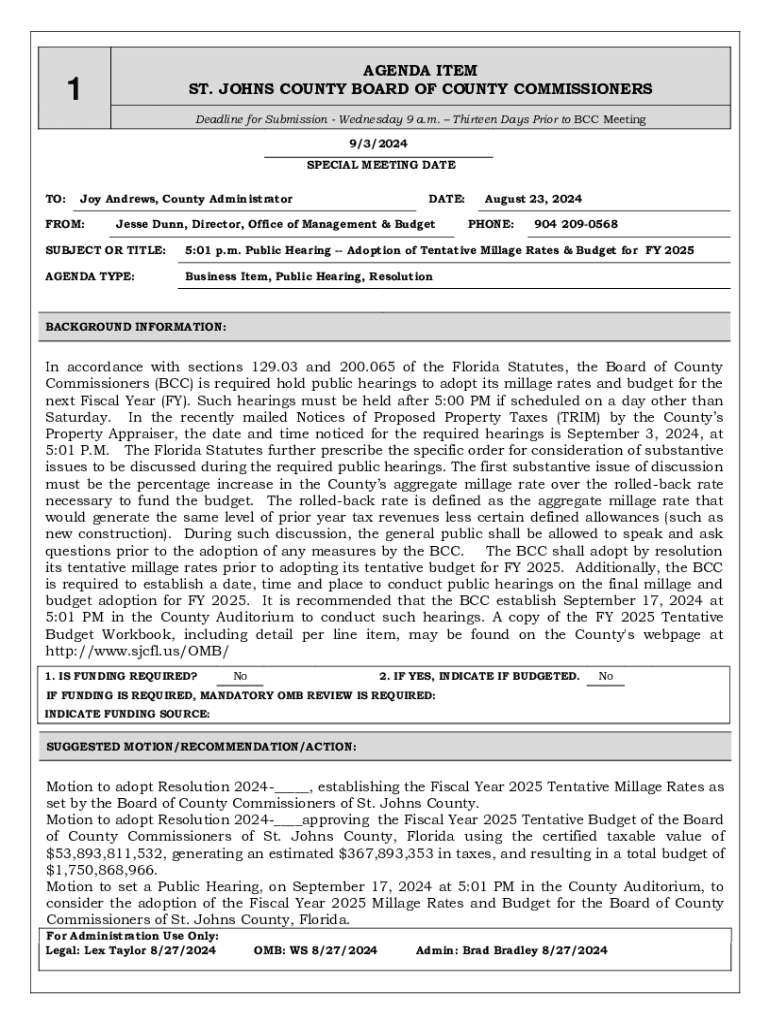 1

AGENDA ITEM
ST. JOHNS COUNTY BOARD OF COUNTY COMMISSIONERS

Deadline for Submission - Wednesday 9 a.m. – Thirteen Days Prior to BCC Meeting

9/3/2024
SPECIAL MEETING DATE

TO: Joy Andrews, County Administrator DATE: August 23, 2024

FROM: Jesse Dunn, Director, Office of Management & Budget PHONE: 904 209-0568

SUBJECT OR TITLE: 5:01 p.m. Public Hearing -- Adoption of Tentative Millage Rates & Budget for FY 2025

AGENDA TYPE: Business Item, Public Hearing, Resolution

BACKGROUND INFORMATION:

In accordance with sections 129.03 and 200.065 of the Florida Statutes, the Board of County Commissioners (BCC) is required hold public hearings to adopt its millage rates and budget for the next Fiscal Year (FY). Such hearings must be held after 5:00 PM if scheduled on a day other than Saturday. In the recently mailed Notices of Proposed Property Taxes (TRIM) by the County's Property Appraiser, the date and time noticed for the required hearings is September 3, 2024, at 5:01 P.M. The Florida Statutes further prescribe the specific order for consideration of substantive issues to be discussed during the required public hearings. The first substantive issue of discussion must be the percentage increase in the County's aggregate millage rate over the rolled-back rate necessary to fund the budget. The rolled-back rate is defined as the aggregate millage rate that would generate the same level of prior year tax revenues less certain defined allowances (such as new construction). During such discussion, the general public shall be allowed to speak and ask questions prior to the adoption of any measures by the BCC. The BCC shall adopt by resolution its tentative millage rates prior to adopting its tentative budget for FY 2025. Additionally, the BCC is required to establish a date, time and place to conduct public hearings on the final millage and budget adoption for FY 2025. It is recommended that the BCC establish September 17, 2024 at 5:01 PM in the County Auditorium to conduct such hearings. A copy of the FY 2025 Tentative Budget Workbook, including detail per line item, may be found on the County's webpage at http://www.sjcfl.us/OMB/

1. IS FUNDING REQUIRED? No 2. IF YES, INDICATE IF BUDGETED. No
IF FUNDING IS REQUIRED, MANDATORY OMB REVIEW IS REQUIRED:
INDICATE FUNDING SOURCE:

SUGGESTED MOTION/RECOMMENDATION/ACTION:

Motion to adopt Resolution 2024-_____, establishing the Fiscal Year 2025 Tentative Millage Rates as set by the Board of County Commissioners of St. Johns County.
Motion to adopt Resolution 2024-____approving the Fiscal Year 2025 Tentative Budget of the Board of County Commissioners of St. Johns County, Florida using the certified taxable value of $53,893,811,532, generating an estimated $367,893,353 in taxes, and resulting in a total budget of $1,750,868,966.
Motion to set a Public Hearing, on September 17, 2024 at 5:01 PM in the County Auditorium, to consider the adoption of the Fiscal Year 2025 Millage Rates and Budget for the Board of County Commissioners of St. Johns County, Florida.

For Administration Use Only:
Legal: Lex Taylor 8/27/2024 OMB: WS 8/27/2024 Admin: Brad Bradley 8/27/2024